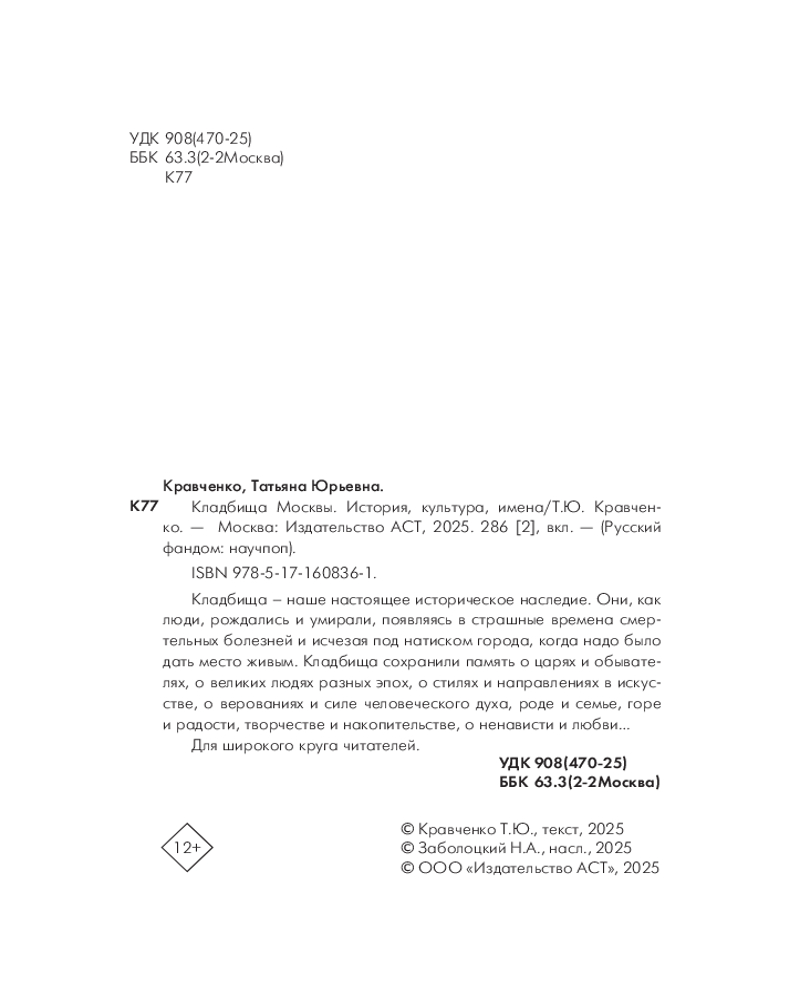 УДК 908(470-25)
ББК 63.3(2-2Москва)
К77

Кравченко, Татьяна Юрьевна.

К77 Кладбища Москвы. История, культура, имена/Т.Ю. Кравченко. — Москва: Издательство АСТ, 2025. 286 [2], вкл. — (Русский фандом: научпоп).

ISBN 978-5-17-160836-1.

Кладбища – наше настоящее историческое наследие. Они, как люди, рождались и умирали, появляясь в страшные времена смертельных болезней и исчезая под натиском города, когда надо было дать место живым. Кладбища сохранили память о царях и обывателях, о великих людях разных эпох, о стилях и направлениях в искусстве, о верованиях и силе человеческого духа, роде и семье, горе и радости, творчестве и накопительстве, о ненависти и любви...

Для широкого круга читателей.

УДК 908(470-25)
ББК 63.3(2-2Москва)

12+

© Кравченко Т.Ю., текст, 2025
© Заболоцкий Н.А., насл., 2025
© ООО «Издательство АСТ», 2025